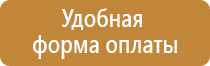 Удобная
форма оплаты